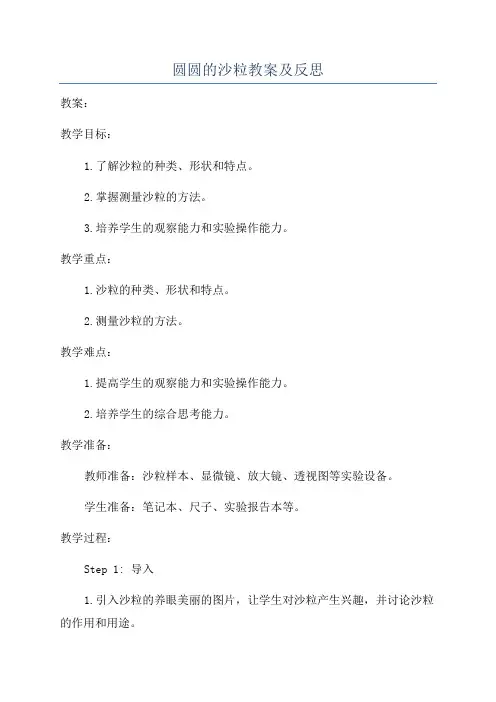 圆圆的沙粒教案及反思

教案：

教学目标：

1.了解沙粒的种类、形状和特点。

2.掌握测量沙粒的方法。

3.培养学生的观察能力和实验操作能力。

教学重点：

1.沙粒的种类、形状和特点。

2.测量沙粒的方法。

教学难点：

1.提高学生的观察能力和实验操作能力。

2.培养学生的综合思考能力。

教学准备：

教师准备：沙粒样本、显微镜、放大镜、透视图等实验设备。

学生准备：笔记本、尺子、实验报告本等。

教学过程：

Step 1: 导入

1.引入沙粒的养眼美丽的图片，让学生对沙粒产生兴趣，并讨论沙粒的作用和用途。